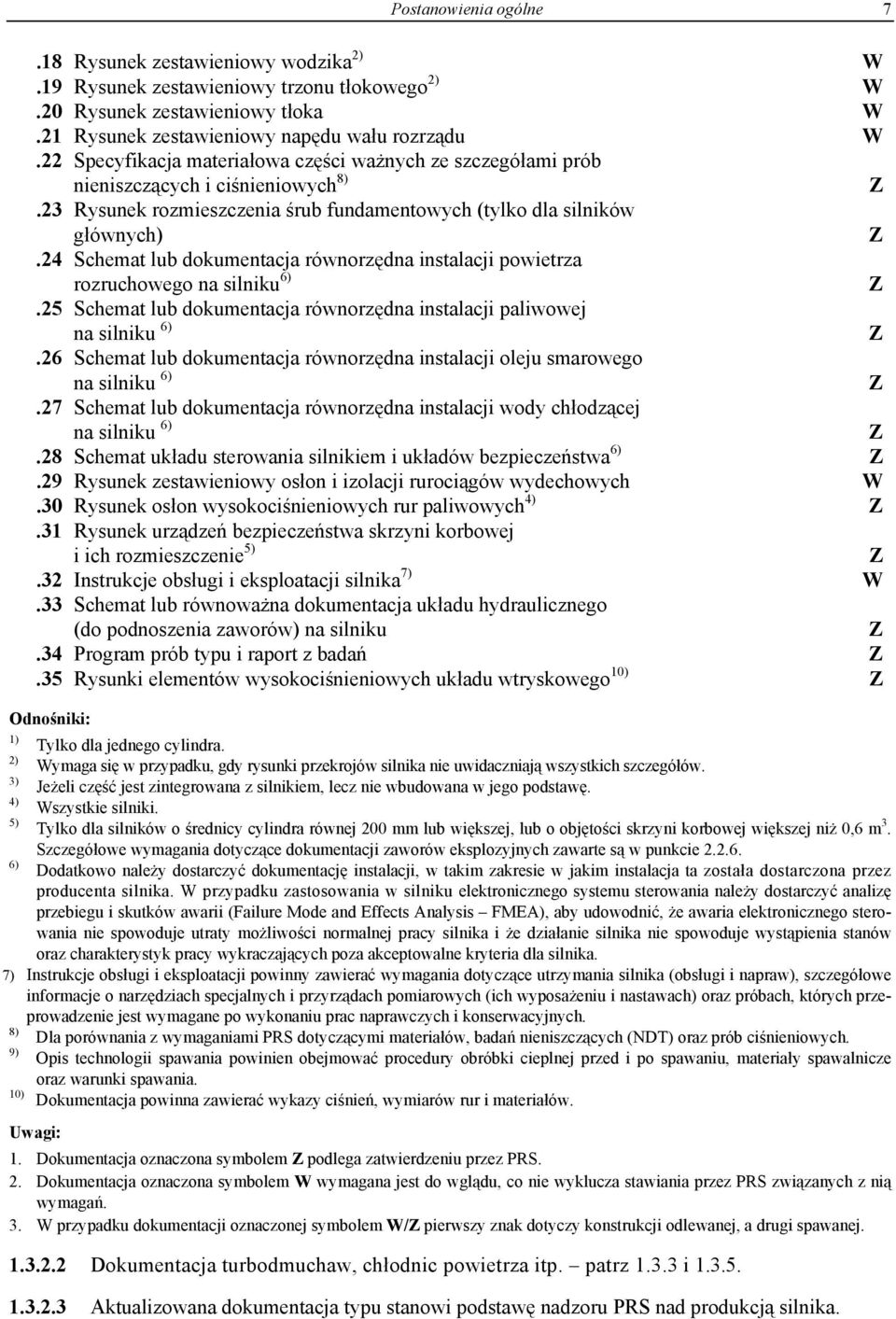 Postanowienia ogólne 7

.18 Rysunek zestawieniowy wodzika $^{2)}$ W
.19 Rysunek zestawieniowy trzonu tłokowego $^{2)}$ W
.20 Rysunek zestawieniowy tłoka W
.21 Rysunek zestawieniowy napędu wału rozrządu W
.22 Specyfikacja materiałowa części ważnych ze szczegółami prób nieniszczących i ciśnieniowych $^{8)}$ Z
.23 Rysunek rozmieszczenia śrub fundamentowych (tylko dla silników głównych) Z
.24 Schemat lub dokumentacja równorzędna instalacji powietrza rozruchowego na silniku $^{6)}$ Z
.25 Schemat lub dokumentacja równorzędna instalacji paliwowej na silniku $^{6)}$ Z
.26 Schemat lub dokumentacja równorzędna instalacji oleju smarowego na silniku $^{6)}$ Z
.27 Schemat lub dokumentacja równorzędna instalacji wody chłodzącej na silniku $^{6)}$ Z
.28 Schemat układu sterowania silnikiem i układów bezpieczeństwa $^{6)}$ Z
.29 Rysunek zestawieniowy osłon i izolacji rurociągów wydechowych W
.30 Rysunek osłon wysokociśnieniowych rur paliwowych $^{4)}$ Z
.31 Rysunek urządzeń bezpieczeństwa skrzyni korbowej i ich rozmieszczenie $^{5)}$ Z
.32 Instrukcje obsługi i eksploatacji silnika $^{7)}$ W
.33 Schemat lub równoważna dokumentacja układu hydraulicznego (do podnoszenia zaworów) na silniku Z
.34 Program prób typu i raport z badań Z
.35 Rysunki elementów wysokociśnieniowych układu wtryskowego $^{10)}$ Z

Odnośniki:
$^{1)}$ Tylko dla jednego cylindra.
$^{2)}$ Wymaga się w przypadku, gdy rysunki przekrojów silnika nie uwidaczniają wszystkich szczegółów.
$^{3)}$ Jeżeli część jest zintegrowana z silnikiem, lecz nie wbudowana w jego podstawę.
$^{4)}$ Wszystkie silniki.
$^{5)}$ Tylko dla silników o średnicy cylindra równej 200 mm lub większej, lub o objętości skrzyni korbowej większej niż 0,6 m$^3$. Szczegółowe wymagania dotyczące dokumentacji zaworów eksplozyjnych zawarte są w punkcie 2.2.6.
$^{6)}$ Dodatkowo należy dostarczyć dokumentację instalacji, w takim zakresie w jakim instalacja ta została dostarczona przez producenta silnika. W przypadku zastosowania w silniku elektronicznego systemu sterowania należy dostarczyć analizę przebiegu i skutków awarii (Failure Mode and Effects Analysis – FMEA), aby udowodnić, że awaria elektronicznego sterowania nie spowoduje utraty możliwości normalnej pracy silnika i że działanie silnika nie spowoduje wystąpienia stanów oraz charakterystyk pracy wykraczających poza akceptowalne kryteria dla silnika.
7) Instrukcje obsługi i eksploatacji powinny zawierać wymagania dotyczące utrzymania silnika (obsługi i napraw), szczegółowe informacje o narzędziach specjalnych i przyrządach pomiarowych (ich wyposażeniu i nastawach) oraz próbach, których przeprowadzenie jest wymagane po wykonaniu prac naprawczych i konserwacyjnych.
$^{8)}$ Dla porównania z wymaganiami PRS dotyczącymi materiałów, badań nieniszczących (NDT) oraz prób ciśnieniowych.
$^{9)}$ Opis technologii spawania powinien obejmować procedury obróbki cieplnej przed i po spawaniu, materiały spawalnicze oraz warunki spawania.
$^{10)}$ Dokumentacja powinna zawierać wykazy ciśnień, wymiarów rur i materiałów.

Uwagi:
1. Dokumentacja oznaczona symbolem Z podlega zatwierdzeniu przez PRS.
2. Dokumentacja oznaczona symbolem W wymagana jest do wglądu, co nie wyklucza stawiania przez PRS związanych z nią wymagań.
3. W przypadku dokumentacji oznaczonej symbolem W/Z pierwszy znak dotyczy konstrukcji odlewanej, a drugi spawanej.

1.3.2.2 Dokumentacja turbodmuchaw, chłodnic powietrza itp. – patrz 1.3.3 i 1.3.5.

1.3.2.3 Aktualizowana dokumentacja typu stanowi podstawę nadzoru PRS nad produkcją silnika.